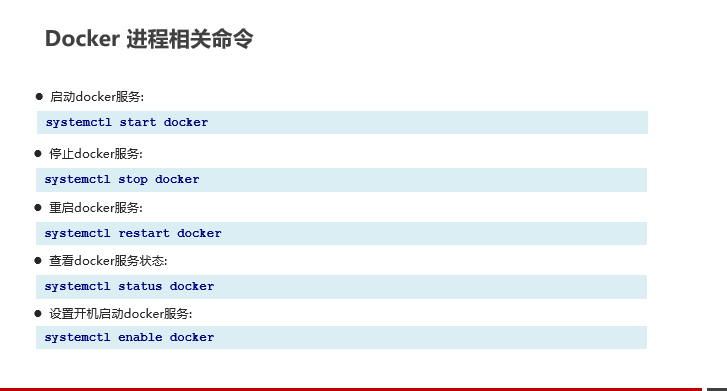 Docker 进程相关命令

• 启动docker服务:

systemctl start docker

• 停止docker服务:

systemctl stop docker

• 重启docker服务:

systemctl restart docker

• 查看docker服务状态:

systemctl status docker

• 设置开机启动docker服务:

systemctl enable docker